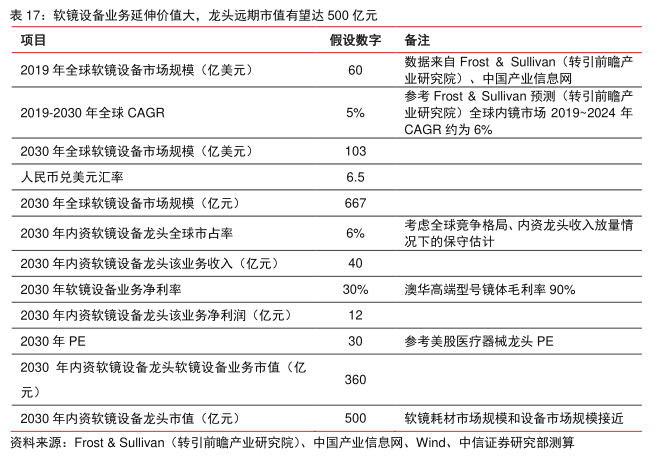 表 17：软镜设备业务延伸价值大，龙头远期市值有望达 500 亿元

| 项目 | 假设数字 | 备注 |
|---|---|---|
| 2019 年全球软镜设备市场规模（亿美元） | 60 | 数据来自 Frost & Sullivan（转引前瞻产业研究院）、中国产业信息网 |
| 2019-2030 年全球 CAGR | 5% | 参考 Frost & Sullivan 预测（转引前瞻产业研究院）全球内镜市场 2019~2024 年 CAGR 约为 6% |
| 2030 年全球软镜设备市场规模（亿美元） | 103 | |
| 人民币兑美元汇率 | 6.5 | |
| 2030 年全球软镜设备市场规模（亿元） | 667 | |
| 2030 年内资软镜设备龙头全球市占率 | 6% | 考虑全球竞争格局、内资龙头收入放量情况下的保守估计 |
| 2030 年内资软镜设备龙头该业务收入（亿元） | 40 | |
| 2030 年软镜设备业务净利率 | 30% | 澳华高端型号镜体毛利率 90% |
| 2030 年内资软镜设备龙头该业务净利润（亿元） | 12 | |
| 2030 年 PE | 30 | 参考美股医疗器械龙头 PE |
| 2030 年内资软镜设备龙头软镜设备业务市值（亿元） | 360 | |
| 2030 年内资软镜设备龙头市值（亿元） | 500 | 软镜耗材市场规模和设备市场规模接近 |

资料来源：Frost & Sullivan（转引前瞻产业研究院）、中国产业信息网、Wind、中信证券研究部测算